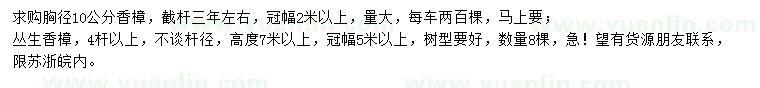 求购胸径10公分香樟，截杆三年左右，冠幅2米以上，量大，每车两百棵，马上要；
丛生香樟，4杆以上，不谈杆径，高度7米以上，冠幅5米以上，树型要好，数量8棵，急！望有货源朋友联系，限苏浙皖内。

www.yuanlin.com